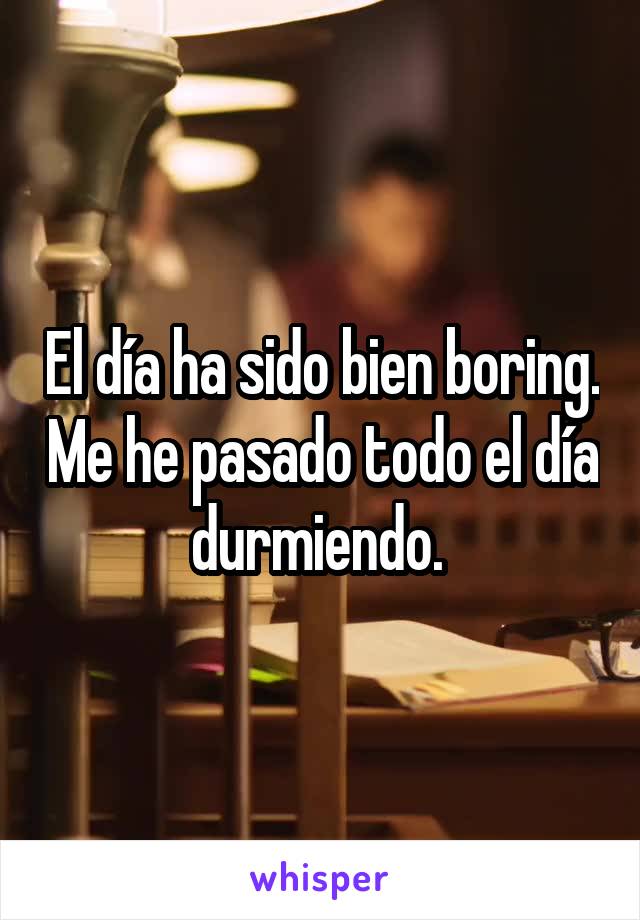 El día ha sido bien boring. Me he pasado todo el día durmiendo.

whisper